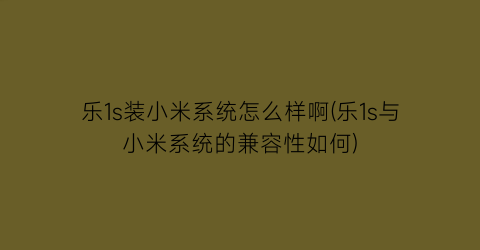 乐1s装小米系统怎么样啊(乐1s与小米系统的兼容性如何)